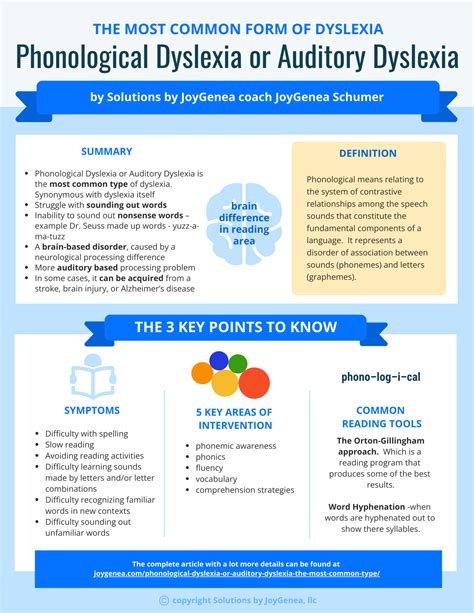 THE MOST COMMON FORM OF DYSLEXIA

Phonological Dyslexia or Auditory Dyslexia

by Solutions by JoyGenea coach JoyGenea Schumer

SUMMARY

- Phonological Dyslexia or Auditory Dyslexia is the most common type of dyslexia. Synonymous with dyslexia itself
- Struggle with sounding out words
- Inability to sound out nonsense words – example Dr. Seuss made up words - yuzz-a-ma-tuzz
- A brain-based disorder, caused by a neurological processing difference
- More auditory based processing problem
- In some cases, it can be acquired from a stroke, brain injury, or Alzheimer's disease

brain difference in reading area

DEFINITION

Phonological means relating to the system of contrastive relationships among the speech sounds that constitute the fundamental components of a language. It represents a disorder of association between sounds (phonemes) and letters (graphemes).

THE 3 KEY POINTS TO KNOW

SYMPTOMS

- Difficulty with spelling
- Slow reading
- Avoiding reading activities
- Difficulty learning sounds made by letters and/or letter combinations
- Difficulty recognizing familiar words in new contexts
- Difficulty sounding out unfamiliar words

5 KEY AREAS OF INTERVENTION

- phonemic awareness
- phonics
- fluency
- vocabulary
- comprehension strategies

phono-log-i-cal

COMMON READING TOOLS

The Orton-Gillingham approach. Which is a reading program that produces some of the best results.

Word Hyphenation -when words are hyphenated out to show there syllables.

The complete article with a lot more details can be found at joygenea.com/phonological-dyslexia-or-auditory-dyslexia-the-most-common-type/

© copyright Solutions by JoyGenea, llc